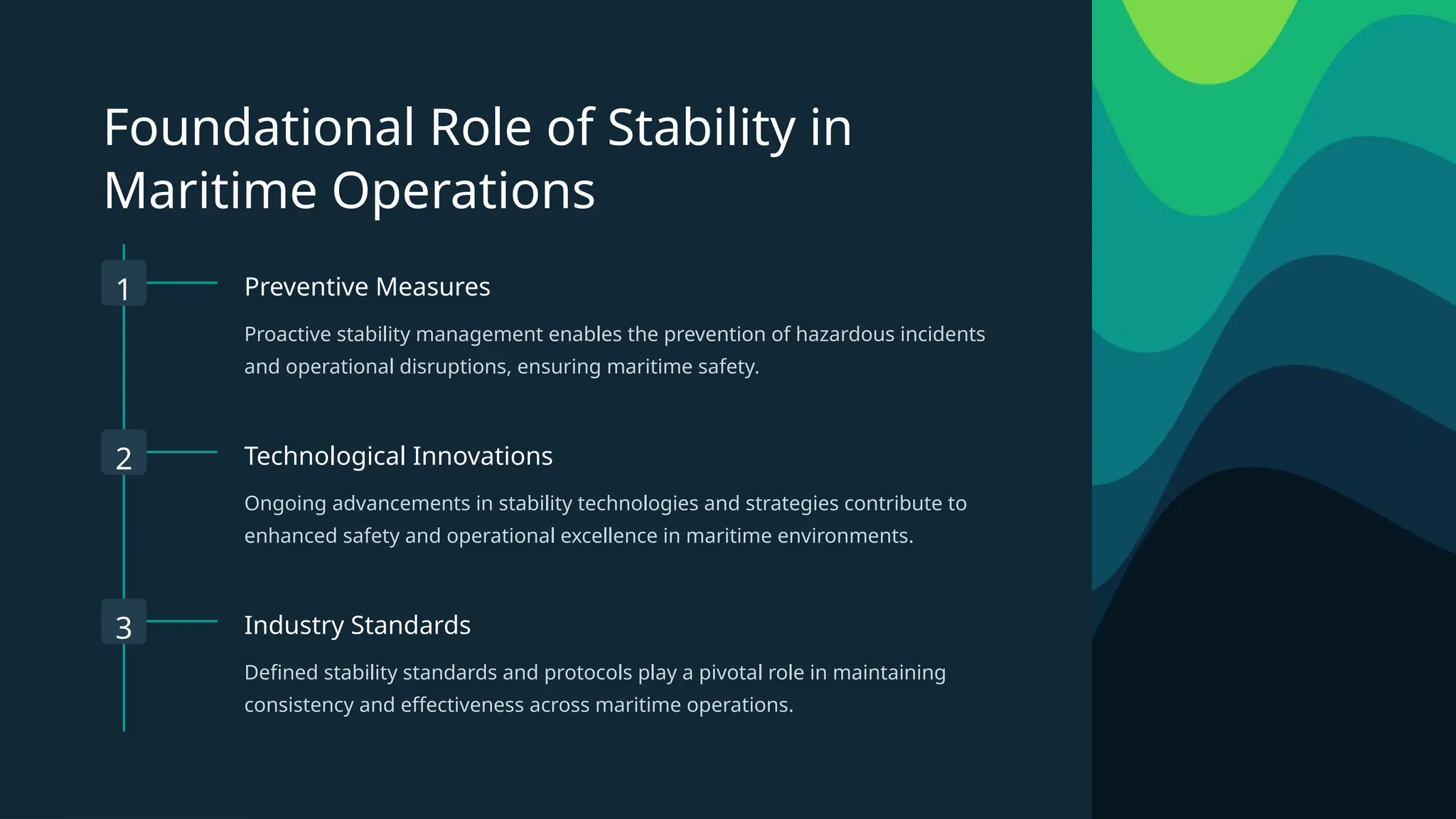 Foundational Role of Stability in Maritime Operations

1

Preventive Measures

Proactive stability management enables the prevention of hazardous incidents and operational disruptions, ensuring maritime safety.

2

Technological Innovations

Ongoing advancements in stability technologies and strategies contribute to enhanced safety and operational excellence in maritime environments.

3

Industry Standards

Defined stability standards and protocols play a pivotal role in maintaining consistency and effectiveness across maritime operations.